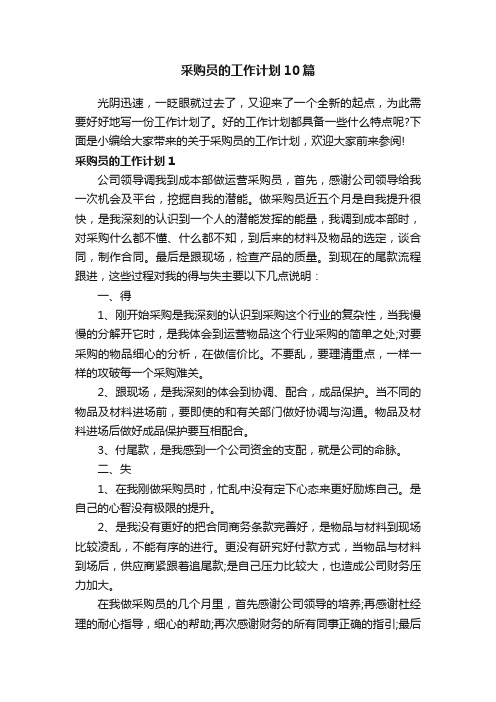 采购员的工作计划10篇

光阴迅速，一眨眼就过去了，又迎来了一个全新的起点，为此需要好好地写一份工作计划了。好的工作计划都具备一些什么特点呢?下面是小编给大家带来的关于采购员的工作计划，欢迎大家前来参阅!

采购员的工作计划1

公司领导调我到成本部做运营采购员，首先，感谢公司领导给我一次机会及平台，挖掘自我的潜能。做采购员近五个月是自我提升很快，是我深刻的认识到一个人的潜能发挥的能量，我调到成本部时，对采购什么都不懂、什么都不知，到后来的材料及物品的选定，谈合同，制作合同。最后是跟现场，检查产品的质量。到现在的尾款流程跟进，这些过程对我的得与失主要以下几点说明：

一、得

1、刚开始采购是我深刻的认识到采购这个行业的复杂性，当我慢慢的分解开它时，是我体会到运营物品这个行业采购的简单之处;对要采购的物品细心的分析，在做信价比。不要乱，要理清重点，一样一样的攻破每一个采购难关。

2、跟现场，是我深刻的体会到协调、配合，成品保护。当不同的物品及材料进场前，要即使的和有关部门做好协调与沟通。物品及材料进场后做好成品保护要互相配合。

3、付尾款，是我感到一个公司资金的支配，就是公司的命脉。

二、失

1、在我刚做采购员时，忙乱中没有定下心态来更好励炼自己。是自己的心智没有极限的提升。

2、是我没有更好的把合同商务条款完善好，是物品与材料到现场比较凌乱，不能有序的进行。更没有研究好付款方式，当物品与材料到场后，供应商紧跟着追尾款;是自己压力比较大，也造成公司财务压力加大。

在我做采购员的几个月里，首先感谢公司领导的培养;再感谢杜经理的耐心指导，细心的帮助;再次感谢财务的所有同事正确的指引;最后